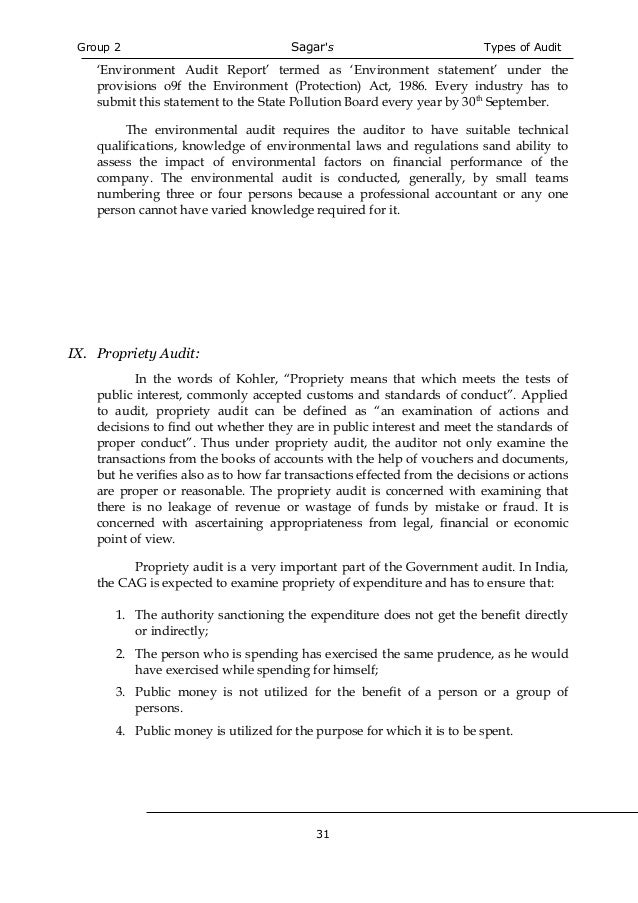 Group 2 Sagar's Types of Audit

'Environment Audit Report' termed as 'Environment statement' under the provisions o9f the Environment (Protection) Act, 1986. Every industry has to submit this statement to the State Pollution Board every year by 30$^{th}$ September.

The environmental audit requires the auditor to have suitable technical qualifications, knowledge of environmental laws and regulations sand ability to assess the impact of environmental factors on financial performance of the company. The environmental audit is conducted, generally, by small teams numbering three or four persons because a professional accountant or any one person cannot have varied knowledge required for it.

IX. Propriety Audit:

In the words of Kohler, "Propriety means that which meets the tests of public interest, commonly accepted customs and standards of conduct". Applied to audit, propriety audit can be defined as "an examination of actions and decisions to find out whether they are in public interest and meet the standards of proper conduct". Thus under propriety audit, the auditor not only examine the transactions from the books of accounts with the help of vouchers and documents, but he verifies also as to how far transactions effected from the decisions or actions are proper or reasonable. The propriety audit is concerned with examining that there is no leakage of revenue or wastage of funds by mistake or fraud. It is concerned with ascertaining appropriateness from legal, financial or economic point of view.

Propriety audit is a very important part of the Government audit. In India, the CAG is expected to examine propriety of expenditure and has to ensure that:

1. The authority sanctioning the expenditure does not get the benefit directly or indirectly;
2. The person who is spending has exercised the same prudence, as he would have exercised while spending for himself;
3. Public money is not utilized for the benefit of a person or a group of persons.
4. Public money is utilized for the purpose for which it is to be spent.

31